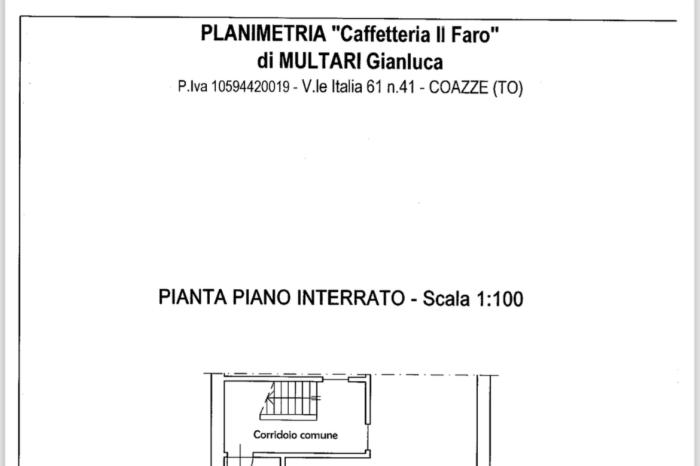 PLANIMETRIA "Caffetteria Il Faro"
di MULTARI Gianluca
P.Iva 10594420019 - V.le Italia 61 n.41 - COAZZE (TO)

PIANTA PIANO INTERRATO - Scala 1:100

Corridoio comune